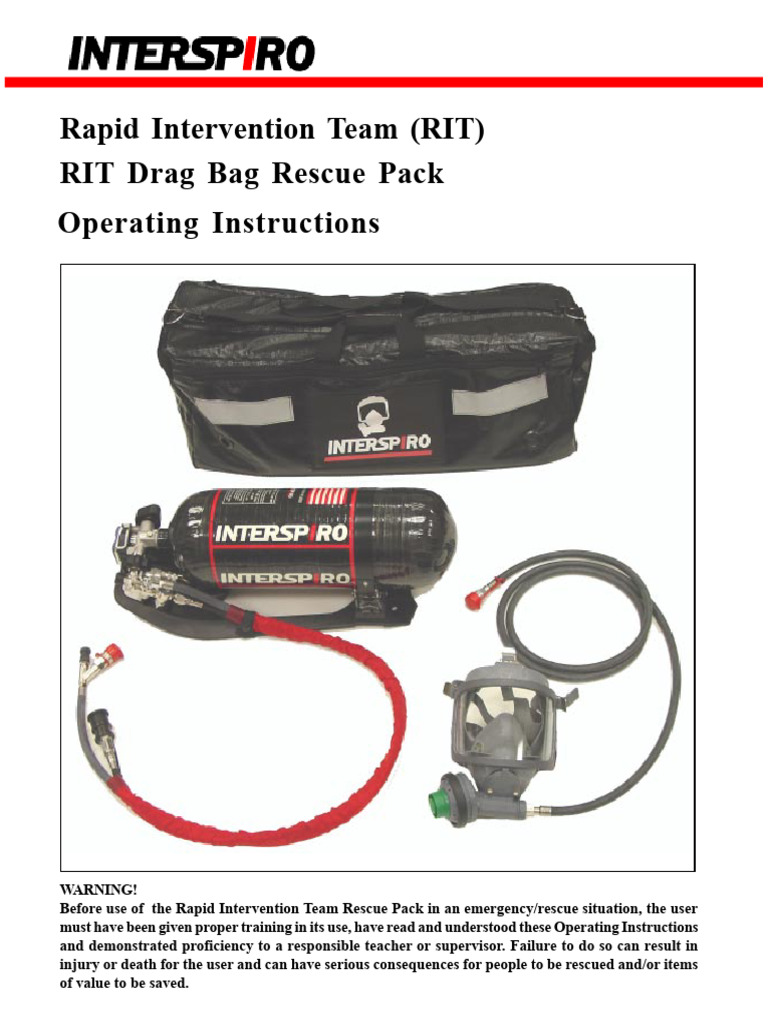 INTERSPIRO

Rapid Intervention Team (RIT)
RIT Drag Bag Rescue Pack
Operating Instructions

INTERSPIRO

INTERSPIRO

INTERSPIRO

WARNING!
Before use of the Rapid Intervention Team Rescue Pack in an emergency/rescue situation, the user must have been given proper training in its use, have read and understood these Operating Instructions and demonstrated proficiency to a responsible teacher or supervisor. Failure to do so can result in injury or death for the user and can have serious consequences for people to be rescued and/or items of value to be saved.